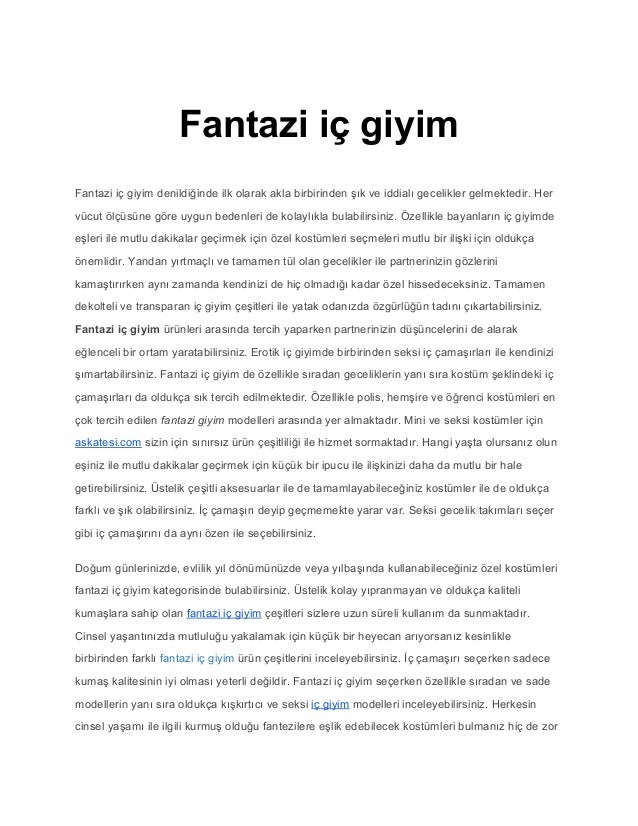 Fantazi iç giyim

Fantazi iç giyim denildiğinde ilk olarak akla birbirinden şık ve iddialı gecelikler gelmektedir. Her vücut ölçüsüne göre uygun bedenleri de kolaylıkla bulabilirsiniz. Özellikle bayanların iç giyimde eşleri ile mutlu dakikalar geçirmek için özel kostümleri seçmeleri mutlu bir ilişki için oldukça önemlidir. Yandan yırtmaçlı ve tamamen tül olan gecelikler ile partnerinizin gözlerini kamaştırırken aynı zamanda kendinizi de hiç olmadığı kadar özel hissedeceksiniz. Tamamen dekolteli ve transparan iç giyim çeşitleri ile yatak odanızda özgürlüğün tadını çıkartabilirsiniz. Fantazi iç giyim ürünleri arasında tercih yaparken partnerinizin düşüncelerini de alarak eğlenceli bir ortam yaratabilirsiniz. Erotik iç giyimde birbirinden seksi iç çamaşırları ile kendinizi şımartabilirsiniz. Fantazi iç giyim de özellikle sıradan geceliklerin yanı sıra kostüm şeklindeki iç çamaşırları da oldukça sık tercih edilmektedir. Özellikle polis, hemşire ve öğrenci kostümleri en çok tercih edilen fantazi giyim modelleri arasında yer almaktadır. Mini ve seksi kostümler için askatesi.com sizin için sınırsız ürün çeşitliliği ile hizmet sormaktadır. Hangi yaşta olursanız olun eşiniz ile mutlu dakikalar geçirmek için küçük bir ipucu ile ilişkinizi daha da mutlu bir hale getirebilirsiniz. Üstelik çeşitli aksesuarlar ile de tamamlayabileceğiniz kostümler ile de oldukça farklı ve şık olabilirsiniz. İç çamaşırı deyip geçmemekte yarar var. Seksi gecelik takımları seçer gibi iç çamaşırını da aynı özen ile seçebilirsiniz.

Doğum günlerinizde, evlilik yıl dönümünüzde veya yılbaşında kullanabileceğiniz özel kostümleri fantazi iç giyim kategorisinde bulabilirsiniz. Üstelik kolay yıpranmayan ve oldukça kaliteli kumaşlara sahip olan fantazi iç giyim çeşitleri sizlere uzun süreli kullanım da sunmaktadır. Cinsel yaşantınızda mutluluğu yakalamak için küçük bir heyecan arıyorsanız kesinlikle birbirinden farklı fantazi iç giyim ürün çeşitlerini inceleyebilirsiniz. İç çamaşırı seçerken sadece kumaş kalitesinin iyi olması yeterli değildir. Fantazi iç giyim seçerken özellikle sıradan ve sade modellerin yanı sıra oldukça kışkırtıcı ve seksi iç giyim modelleri inceleyebilirsiniz. Herkesin cinsel yaşamı ile ilgili kurmuş olduğu fantezilere eşlik edebilecek kostümleri bulmanız hiç de zor